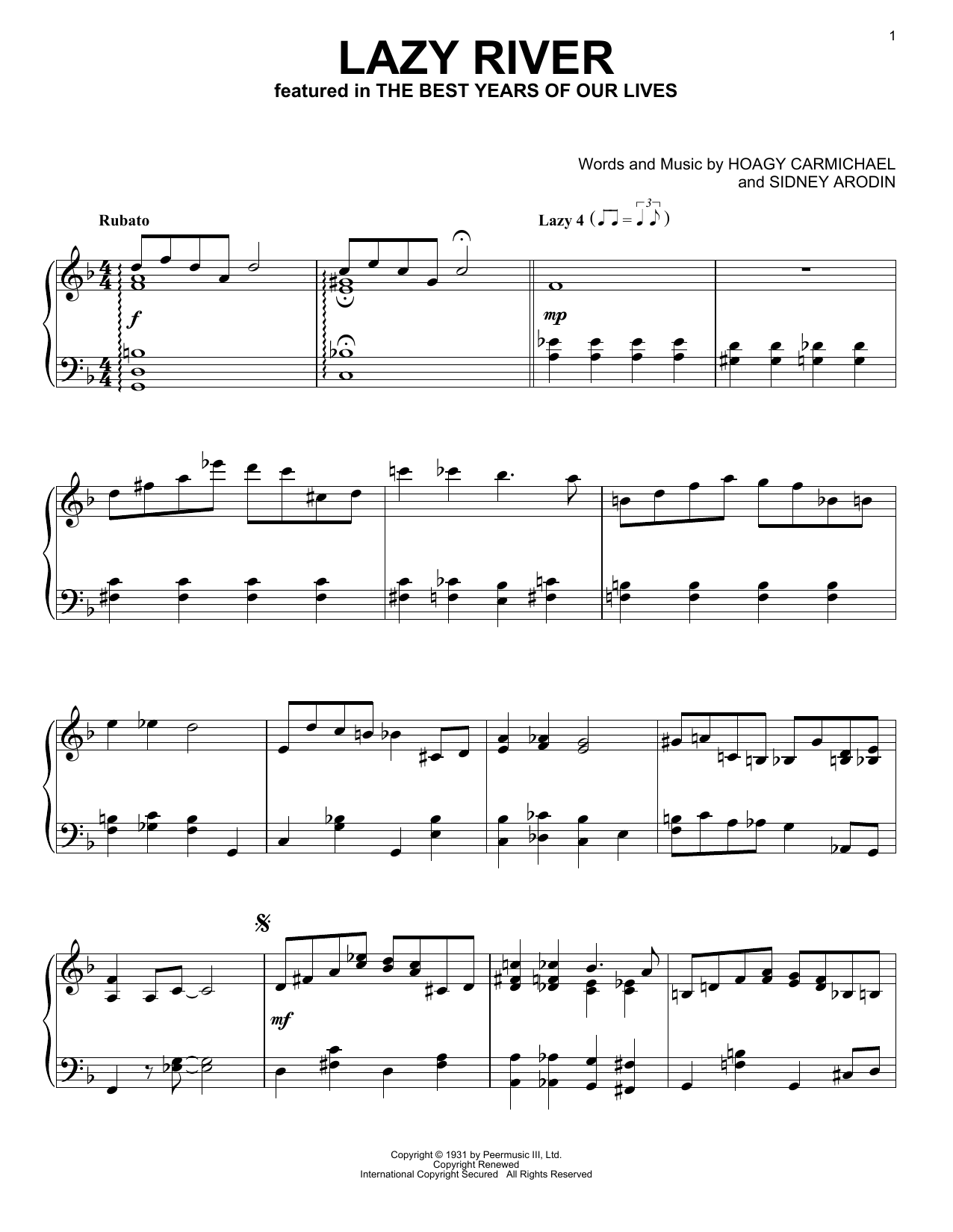 1

LAZY RIVER
featured in THE BEST YEARS OF OUR LIVES

Words and Music by HOAGY CARMICHAEL
and SIDNEY ARODIN

Rubato

Lazy 4

f

mp

mf

Copyright © 1931 by Peermusic III, Ltd.
Copyright Renewed
International Copyright Secured All Rights Reserved